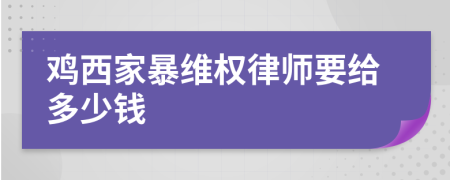 鸡西家暴维权律师要给多少钱